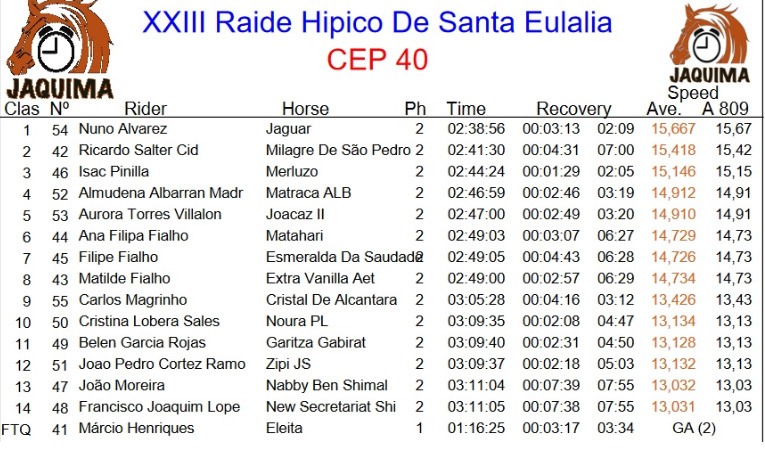 JAQUIMA

XXIII Raide Hipico De Santa Eulalia
CEP 40

JAQUIMA

| Clas | Nº | Rider | Horse | Ph | Time | Recovery | | Speed Ave. | A 809 |
|---|---|---|---|---|---|---|---|---|---|
| 1 | 54 | Nuno Alvarez | Jaguar | 2 | 02:38:56 | 00:03:13 | 02:09 | 15,667 | 15,67 |
| 2 | 42 | Ricardo Salter Cid | Milagre De São Pedro | 2 | 02:41:30 | 00:04:31 | 07:00 | 15,418 | 15,42 |
| 3 | 46 | Isac Pinilla | Merluzo | 2 | 02:44:24 | 00:01:29 | 02:05 | 15,146 | 15,15 |
| 4 | 52 | Almudena Albarran Madr | Matraca ALB | 2 | 02:46:59 | 00:02:46 | 03:19 | 14,912 | 14,91 |
| 5 | 53 | Aurora Torres Villalon | Joacaz II | 2 | 02:47:00 | 00:02:49 | 03:20 | 14,910 | 14,91 |
| 6 | 44 | Ana Filipa Fialho | Matahari | 2 | 02:49:03 | 00:03:07 | 06:27 | 14,729 | 14,73 |
| 7 | 45 | Filipe Fialho | Esmeralda Da Saudade | 2 | 02:49:05 | 00:04:43 | 06:28 | 14,726 | 14,73 |
| 8 | 43 | Matilde Fialho | Extra Vanilla Aet | 2 | 02:49:00 | 00:02:57 | 06:29 | 14,734 | 14,73 |
| 9 | 55 | Carlos Magrinho | Cristal De Alcantara | 2 | 03:05:28 | 00:04:16 | 03:12 | 13,426 | 13,43 |
| 10 | 50 | Cristina Lobera Sales | Noura PL | 2 | 03:09:35 | 00:02:08 | 04:47 | 13,134 | 13,13 |
| 11 | 49 | Belen Garcia Rojas | Garitza Gabirat | 2 | 03:09:40 | 00:02:31 | 04:50 | 13,128 | 13,13 |
| 12 | 51 | Joao Pedro Cortez Ramo | Zipi JS | 2 | 03:09:37 | 00:02:18 | 05:03 | 13,132 | 13,13 |
| 13 | 47 | João Moreira | Nabby Ben Shimal | 2 | 03:11:04 | 00:07:39 | 07:55 | 13,032 | 13,03 |
| 14 | 48 | Francisco Joaquim Lope | New Secretariat Shi | 2 | 03:11:05 | 00:07:38 | 07:55 | 13,031 | 13,03 |
| FTQ | 41 | Márcio Henriques | Eleita | 1 | 01:16:25 | 00:03:17 | 03:34 | GA (2) | |